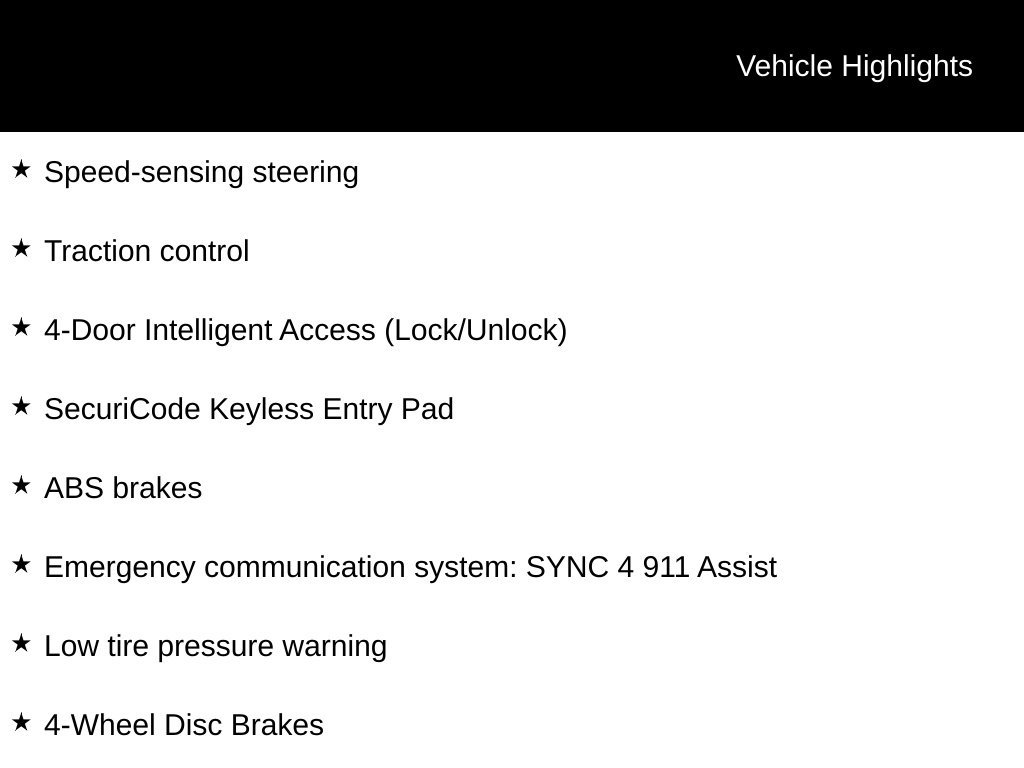 Vehicle Highlights

★ Speed-sensing steering

★ Traction control

★ 4-Door Intelligent Access (Lock/Unlock)

★ SecuriCode Keyless Entry Pad

★ ABS brakes

★ Emergency communication system: SYNC 4 911 Assist

★ Low tire pressure warning

★ 4-Wheel Disc Brakes